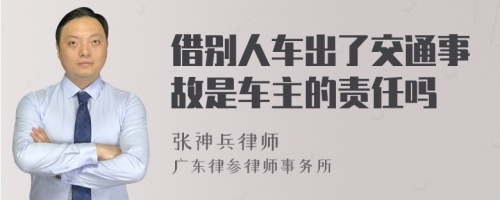 借别人车出了交通事故是车主的责任吗

张神兵律师
广东律参律师事务所